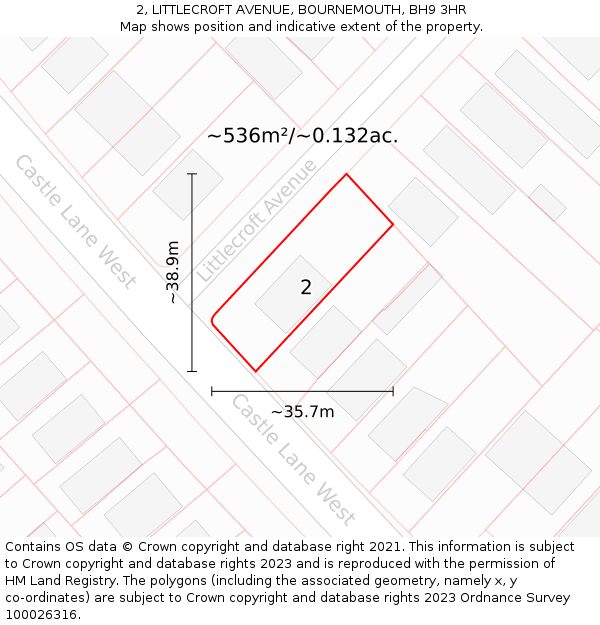 2, LITTLECROFT AVENUE, BOURNEMOUTH, BH9 3HR
Map shows position and indicative extent of the property.

~536m²/~0.132ac.

Castle Lane West

Littlecroft Avenue

~38.9m

2

~35.7m

Castle Lane West

Contains OS data © Crown copyright and database right 2021. This information is subject to Crown copyright and database rights 2023 and is reproduced with the permission of HM Land Registry. The polygons (including the associated geometry, namely x, y co-ordinates) are subject to Crown copyright and database rights 2023 Ordnance Survey 100026316.